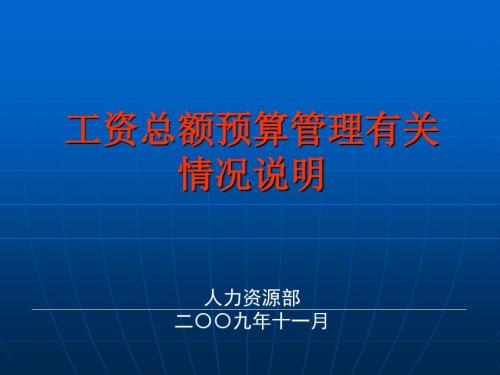 工资总额预算管理有关情况说明

人力资源部
二〇〇九年十一月